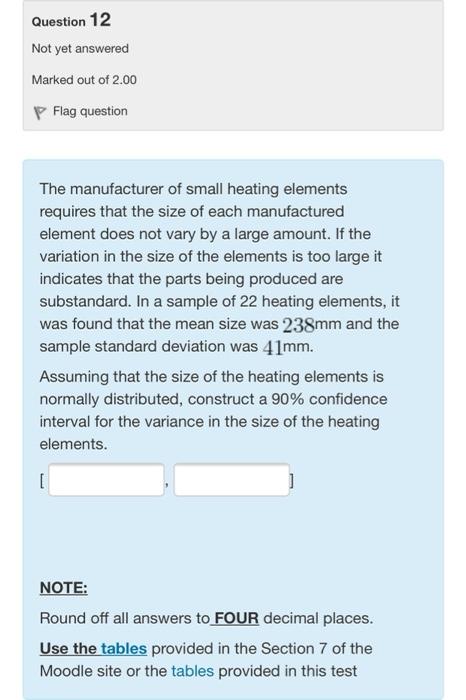 Question 12

Not yet answered

Marked out of 2.00

Flag question

The manufacturer of small heating elements requires that the size of each manufactured element does not vary by a large amount. If the variation in the size of the elements is too large it indicates that the parts being produced are substandard. In a sample of 22 heating elements, it was found that the mean size was $238$mm and the sample standard deviation was $41$mm.

Assuming that the size of the heating elements is normally distributed, construct a 90% confidence interval for the variance in the size of the heating elements.

[ , ]

NOTE:

Round off all answers to FOUR decimal places.

Use the tables provided in the Section 7 of the Moodle site or the tables provided in this test